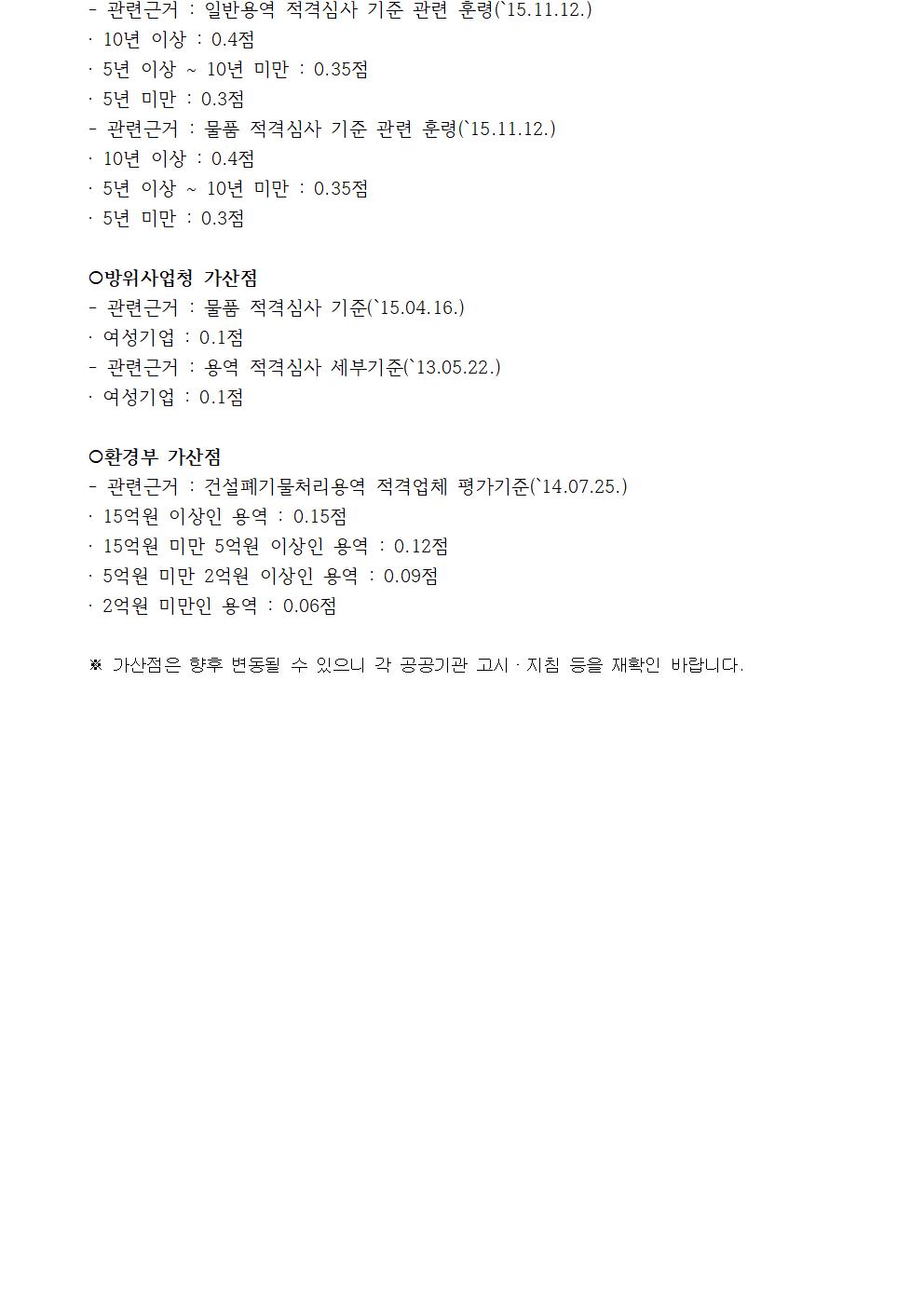 - 관련근거 : 일반용역 적격심사 기준 관련 훈령(`15.11.12.)
· 10년 이상 : 0.4점
· 5년 이상 ~ 10년 미만 : 0.35점
· 5년 미만 : 0.3점
- 관련근거 : 물품 적격심사 기준 관련 훈령(`15.11.12.)
· 10년 이상 : 0.4점
· 5년 이상 ~ 10년 미만 : 0.35점
· 5년 미만 : 0.3점

○방위사업청 가산점
- 관련근거 : 물품 적격심사 기준(`15.04.16.)
· 여성기업 : 0.1점
- 관련근거 : 용역 적격심사 세부기준(`13.05.22.)
· 여성기업 : 0.1점

○환경부 가산점
- 관련근거 : 건설폐기물처리용역 적격업체 평가기준(`14.07.25.)
· 15억원 이상인 용역 : 0.15점
· 15억원 미만 5억원 이상인 용역 : 0.12점
· 5억원 미만 2억원 이상인 용역 : 0.09점
· 2억원 미만인 용역 : 0.06점

※ 가산점은 향후 변동될 수 있으니 각 공공기관 고시 · 지침 등을 재확인 바랍니다.